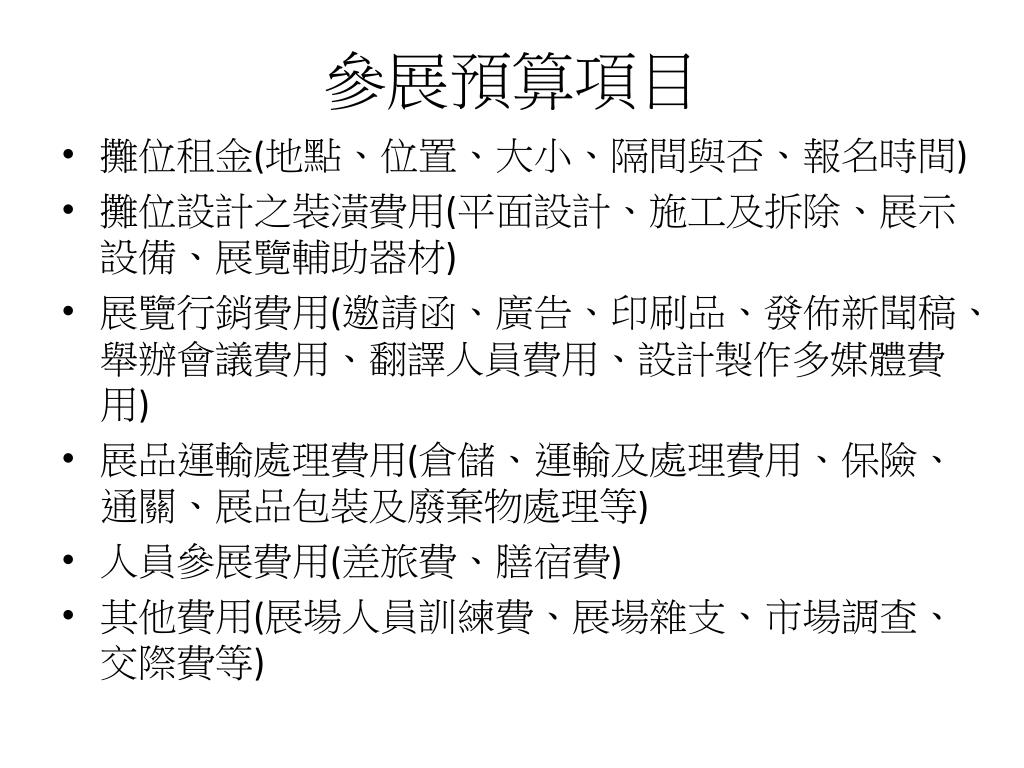 參展預算項目

• 攤位租金(地點、位置、大小、隔間與否、報名時間)
• 攤位設計之裝潢費用(平面設計、施工及拆除、展示設備、展覽輔助器材)
• 展覽行銷費用(邀請函、廣告、印刷品、發佈新聞稿、舉辦會議費用、翻譯人員費用、設計製作多媒體費用)
• 展品運輸處理費用(倉儲、運輸及處理費用、保險、通關、展品包裝及廢棄物處理等)
• 人員參展費用(差旅費、膳宿費)
• 其他費用(展場人員訓練費、展場雜支、市場調查、交際費等)